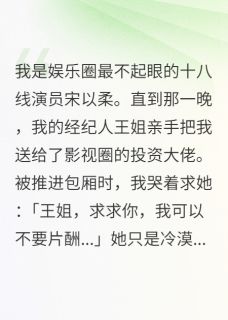 我是娱乐圈最不起眼的十八线演员宋以柔。直到那一晚，我的经纪人王姐亲手把我送给了影视圈的投资大佬。被推进包厢时，我哭着求她：「王姐，求求你，我可以不要片酬...」她只是冷漠...